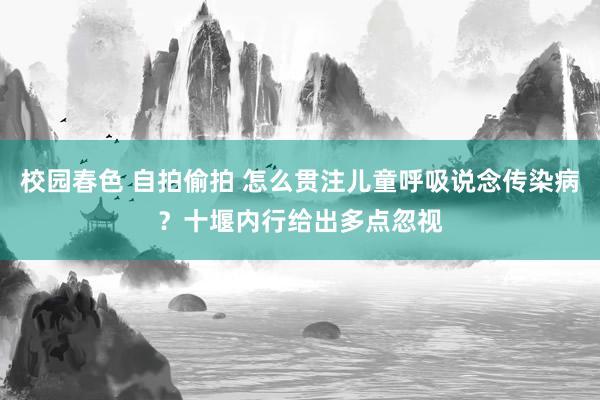 校园春色 自拍偷拍 怎么贯注儿童呼吸说念传染病？十堰内行给出多点忽视